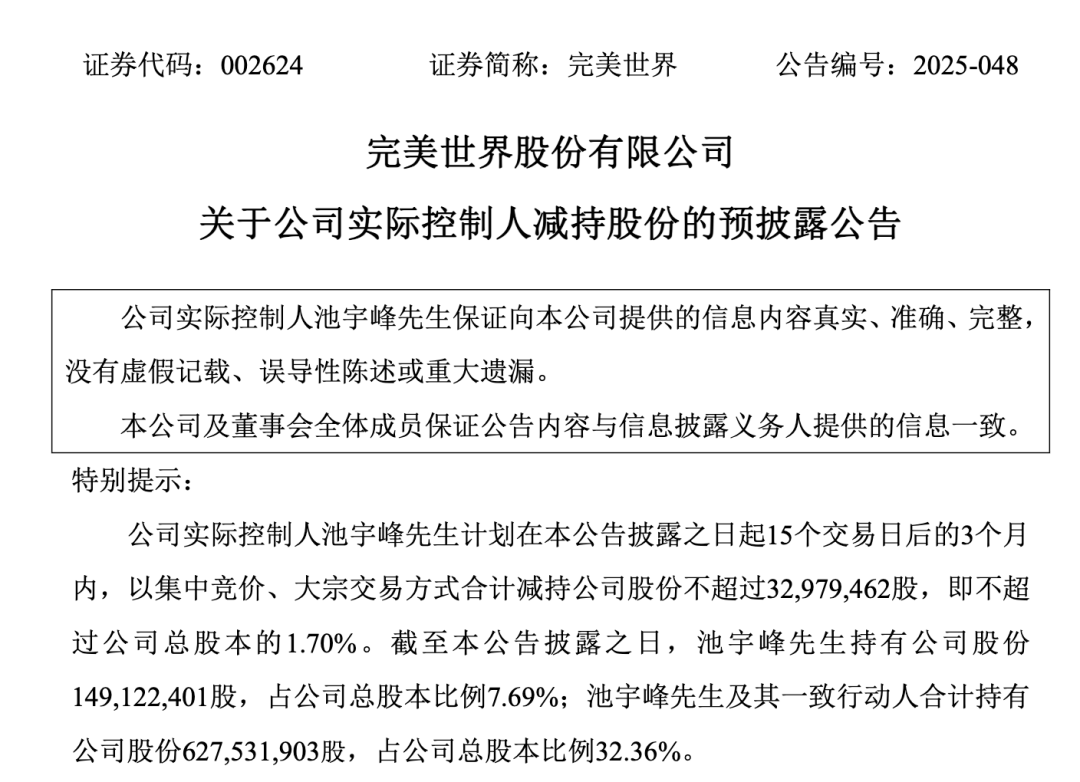 证券代码：002624 证券简称：完美世界 公告编号：2025-048

完美世界股份有限公司

关于公司实际控制人减持股份的预披露公告

公司实际控制人池宇峰先生保证向本公司提供的信息内容真实、准确、完整，没有虚假记载、误导性陈述或重大遗漏。

本公司及董事会全体成员保证公告内容与信息披露义务人提供的信息一致。

特别提示：

公司实际控制人池宇峰先生计划在本公告披露之日起15个交易日后的3个月内，以集中竞价、大宗交易方式合计减持公司股份不超过32,979,462股，即不超过公司总股本的1.70%。截至本公告披露之日，池宇峰先生持有公司股份149,122,401股，占公司总股本比例7.69%；池宇峰先生及其一致行动人合计持有公司股份627,531,903股，占公司总股本比例32.36%。